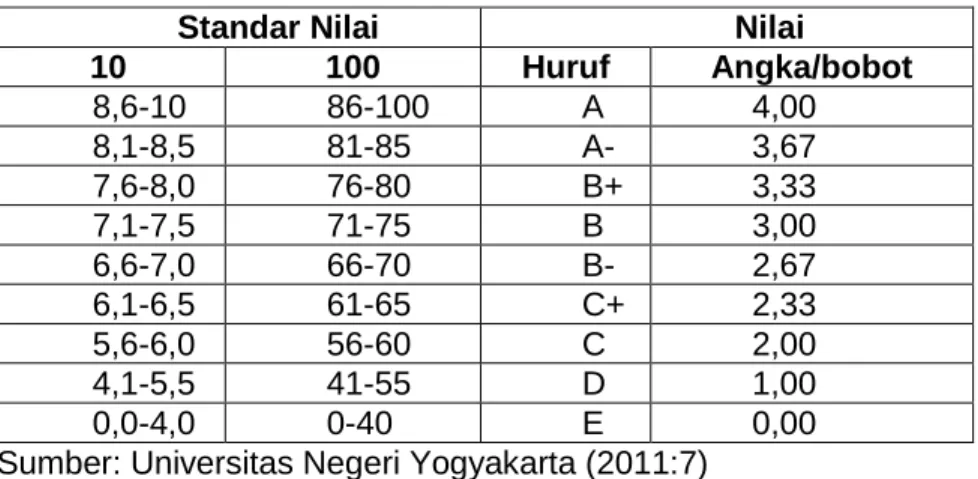 | Standar Nilai | | Nilai | |
|---|---|---|---|
| 10 | 100 | Huruf | Angka/bobot |
| 8,6-10 | 86-100 | A | 4,00 |
| 8,1-8,5 | 81-85 | A- | 3,67 |
| 7,6-8,0 | 76-80 | B+ | 3,33 |
| 7,1-7,5 | 71-75 | B | 3,00 |
| 6,6-7,0 | 66-70 | B- | 2,67 |
| 6,1-6,5 | 61-65 | C+ | 2,33 |
| 5,6-6,0 | 56-60 | C | 2,00 |
| 4,1-5,5 | 41-55 | D | 1,00 |
| 0,0-4,0 | 0-40 | E | 0,00 |

Sumber: Universitas Negeri Yogyakarta (2011:7)